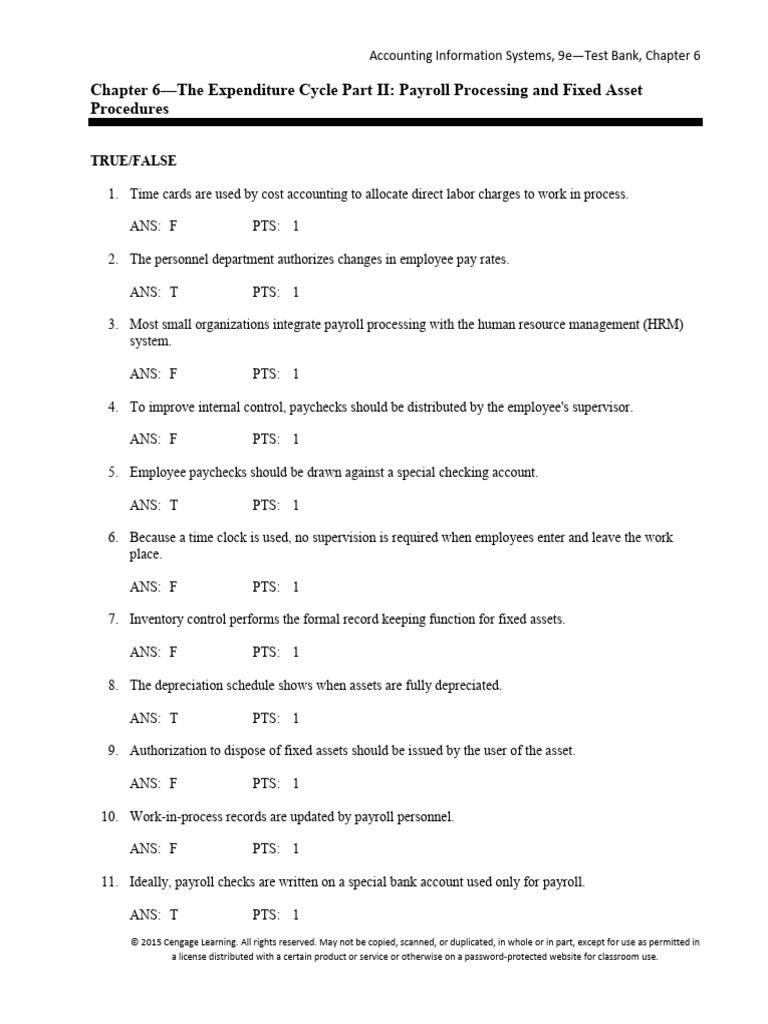 Accounting Information Systems, 9e—Test Bank, Chapter 6

Chapter 6—The Expenditure Cycle Part II: Payroll Processing and Fixed Asset Procedures

TRUE/FALSE

1. Time cards are used by cost accounting to allocate direct labor charges to work in process.

ANS: F PTS: 1

2. The personnel department authorizes changes in employee pay rates.

ANS: T PTS: 1

3. Most small organizations integrate payroll processing with the human resource management (HRM) system.

ANS: F PTS: 1

4. To improve internal control, paychecks should be distributed by the employee's supervisor.

ANS: F PTS: 1

5. Employee paychecks should be drawn against a special checking account.

ANS: T PTS: 1

6. Because a time clock is used, no supervision is required when employees enter and leave the work place.

ANS: F PTS: 1

7. Inventory control performs the formal record keeping function for fixed assets.

ANS: F PTS: 1

8. The depreciation schedule shows when assets are fully depreciated.

ANS: T PTS: 1

9. Authorization to dispose of fixed assets should be issued by the user of the asset.

ANS: F PTS: 1

10. Work-in-process records are updated by payroll personnel.

ANS: F PTS: 1

11. Ideally, payroll checks are written on a special bank account used only for payroll.

ANS: T PTS: 1

© 2015 Cengage Learning. All rights reserved. May not be copied, scanned, or duplicated, in whole or in part, except for use as permitted in a license distributed with a certain product or service or otherwise on a password-protected website for classroom use.